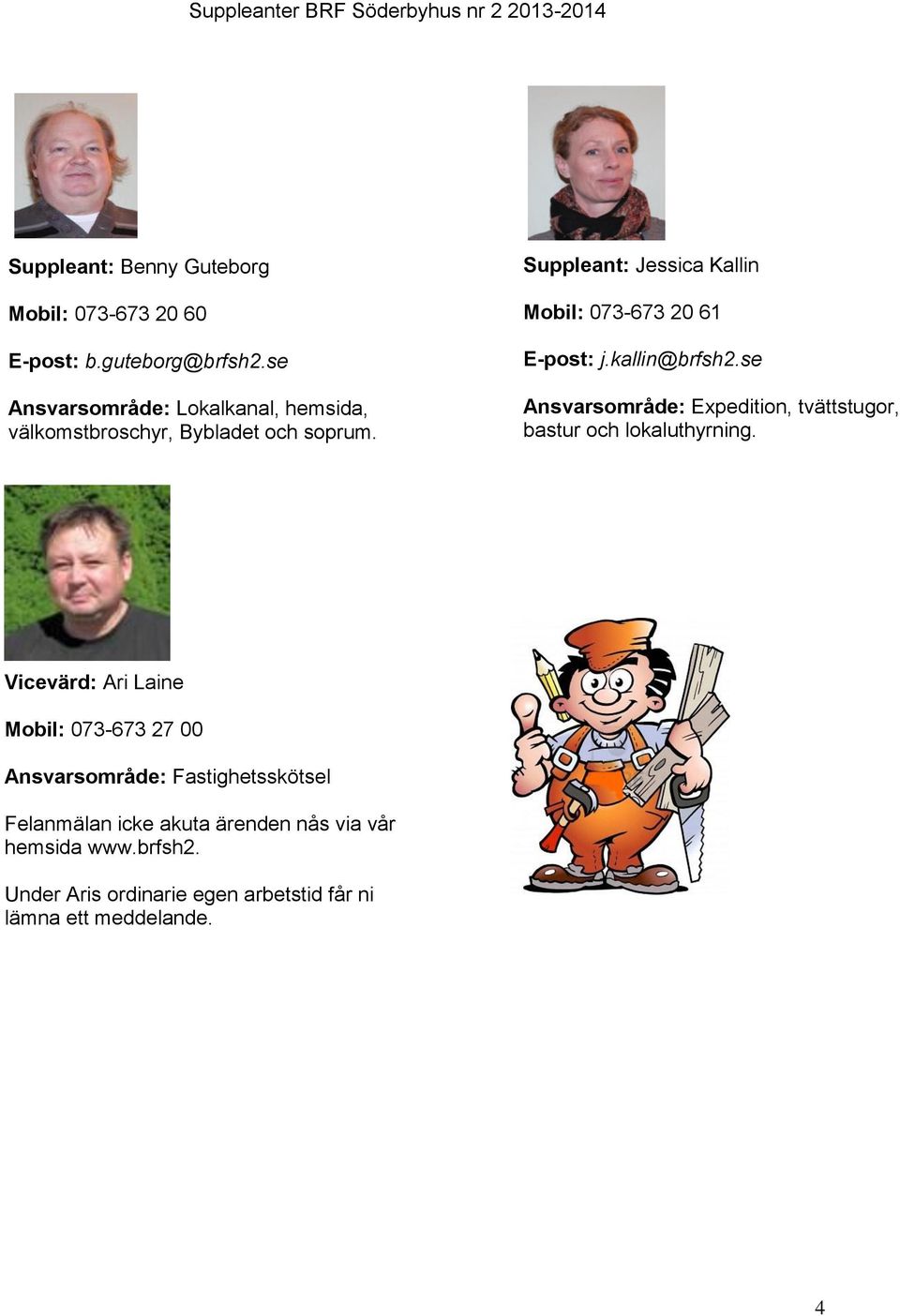 Suppleanter BRF Söderbyhus nr 2 2013-2014

Suppleant: Benny Guteborg

Mobil: 073-673 20 60

E-post: b.guteborg@brfsh2.se

Ansvarsområde: Lokalkanal, hemsida, välkomstbroschyr, Bybladet och soprum.

Suppleant: Jessica Kallin

Mobil: 073-673 20 61

E-post: j.kallin@brfsh2.se

Ansvarsområde: Expedition, tvättstugor, bastur och lokaluthyrning.

Vicevärd: Ari Laine

Mobil: 073-673 27 00

Ansvarsområde: Fastighetsskötsel

Felanmälan icke akuta ärenden nås via vår hemsida www.brfsh2.

Under Aris ordinarie egen arbetstid får ni lämna ett meddelande.

4